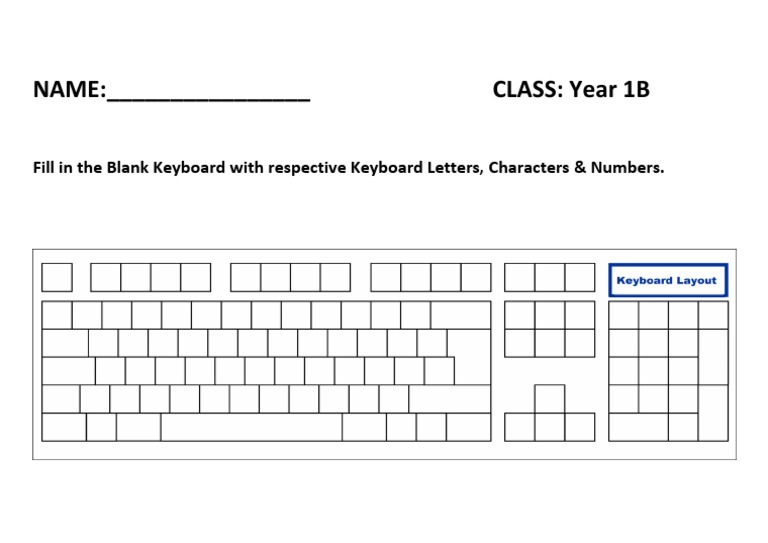 NAME:________________ CLASS: Year 1B

Fill in the Blank Keyboard with respective Keyboard Letters, Characters & Numbers.

Keyboard Layout